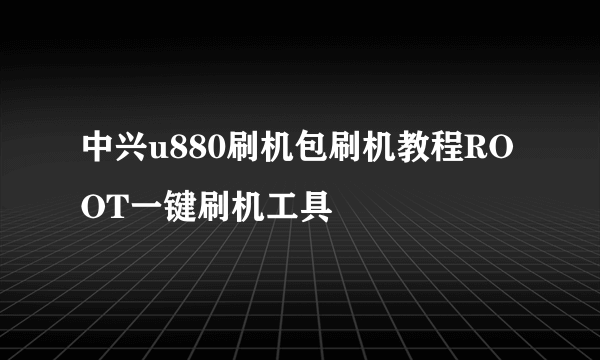 中兴u880刷机包刷机教程ROOT一键刷机工具